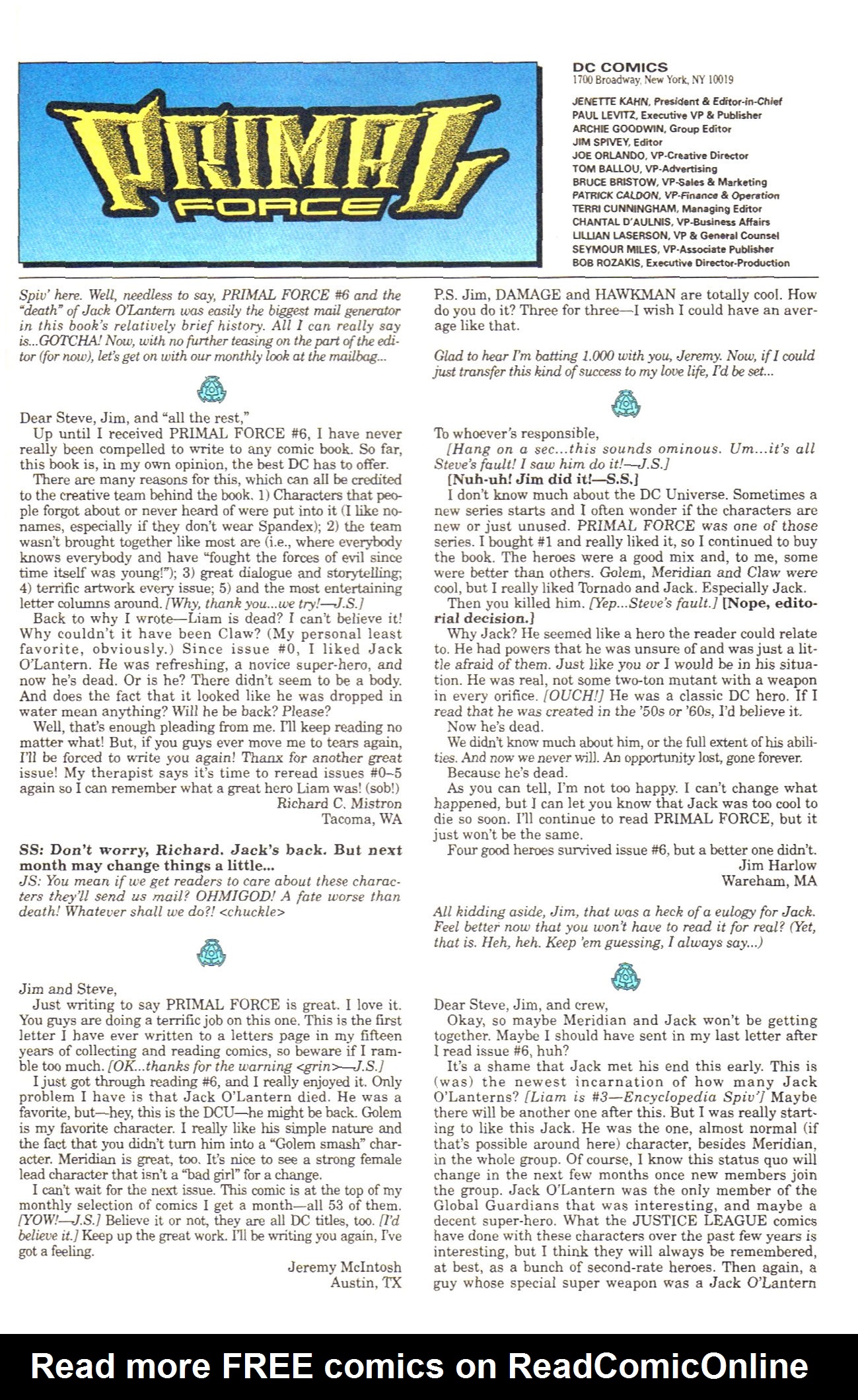 PRIMAL FORCE

DC COMICS
1700 Broadway, New York, NY 10019

JENETTE KAHN, President & Editor-in-Chief
PAUL LEVITZ, Executive VP & Publisher
ARCHIE GOODWIN, Group Editor
JIM SPIVEY, Editor
JOE ORLANDO, VP-Creative Director
TOM BALLOU, VP-Advertising
BRUCE BRISTOW, VP-Sales & Marketing
PATRICK CALDON, VP-Finance & Operation
TERRI CUNNINGHAM, Managing Editor
CHANTAL D'AULNIS, VP-Business Affairs
LILLIAN LASERSON, VP & General Counsel
SEYMOUR MILES, VP-Associate Publisher
BOB ROZAKIS, Executive Director-Production

Spiv' here. Well, needless to say, PRIMAL FORCE #6 and the "death" of Jack O'Lantern was easily the biggest mail generator in this book's relatively brief history. All I can really say is...GOTCHA! Now, with no further teasing on the part of the editor (for now), let's get on with our monthly look at the mailbag...

Dear Steve, Jim, and "all the rest,"
Up until I received PRIMAL FORCE #6, I have never really been compelled to write to any comic book. So far, this book is, in my own opinion, the best DC has to offer.
There are many reasons for this, which can all be credited to the creative team behind the book. 1) Characters that people forgot about or never heard of were put into it (I like no-names, especially if they don't wear Spandex); 2) the team wasn't brought together like most are (i.e., where everybody knows everybody and have "fought the forces of evil since time itself was young!"); 3) great dialogue and storytelling; 4) terrific artwork every issue; 5) and the most entertaining letter columns around. [Why, thank you...we try!—J.S.]
Back to why I wrote—Liam is dead? I can't believe it! Why couldn't it have been Claw? (My personal least favorite, obviously.) Since issue #0, I liked Jack O'Lantern. He was refreshing, a novice super-hero, and now he's dead. Or is he? There didn't seem to be a body. And does the fact that it looked like he was dropped in water mean anything? Will he be back? Please?
Well, that's enough pleading from me. I'll keep reading no matter what! But, if you guys ever move me to tears again, I'll be forced to write you again! Thanx for another great issue! My therapist says it's time to reread issues #0–5 again so I can remember what a great hero Liam was! (sob!)
Richard C. Mistron
Tacoma, WA

SS: Don't worry, Richard. Jack's back. But next month may change things a little...
JS: You mean if we get readers to care about these characters they'll send us mail? OHMIGOD! A fate worse than death! Whatever shall we do?! <chuckle>

Jim and Steve,
Just writing to say PRIMAL FORCE is great. I love it. You guys are doing a terrific job on this one. This is the first letter I have ever written to a letters page in my fifteen years of collecting and reading comics, so beware if I ramble too much. [OK...thanks for the warning <grin>—J.S.]
I just got through reading #6, and I really enjoyed it. Only problem I have is that Jack O'Lantern died. He was a favorite, but—hey, this is the DCU—he might be back. Golem is my favorite character. I really like his simple nature and the fact that you didn't turn him into a "Golem smash" character. Meridian is great, too. It's nice to see a strong female lead character that isn't a "bad girl" for a change.
I can't wait for the next issue. This comic is at the top of my monthly selection of comics I get a month—all 53 of them. [YOW!—J.S.] Believe it or not, they are all DC titles, too. [I'd believe it.] Keep up the great work. I'll be writing you again, I've got a feeling.
Jeremy McIntosh
Austin, TX

P.S. Jim, DAMAGE and HAWKMAN are totally cool. How do you do it? Three for three—I wish I could have an average like that.

Glad to hear I'm batting 1.000 with you, Jeremy. Now, if I could just transfer this kind of success to my love life, I'd be set...

To whoever's responsible,
[Hang on a sec...this sounds ominous. Um...it's all Steve's fault! I saw him do it!—J.S.]
[Nuh-uh! Jim did it!—S.S.]
I don't know much about the DC Universe. Sometimes a new series starts and I often wonder if the characters are new or just unused. PRIMAL FORCE was one of those series. I bought #1 and really liked it, so I continued to buy the book. The heroes were a good mix and, to me, some were better than others. Golem, Meridian and Claw were cool, but I really liked Tornado and Jack. Especially Jack.
Then you killed him. [Yep...Steve's fault.] [Nope, editorial decision.]
Why Jack? He seemed like a hero the reader could relate to. He had powers that he was unsure of and was just a little afraid of them. Just like you or I would be in his situation. He was real, not some two-ton mutant with a weapon in every orifice. [OUCH!] He was a classic DC hero. If I read that he was created in the '50s or '60s, I'd believe it.
Now he's dead.
We didn't know much about him, or the full extent of his abilities. And now we never will. An opportunity lost, gone forever.
Because he's dead.
As you can tell, I'm not too happy. I can't change what happened, but I can let you know that Jack was too cool to die so soon. I'll continue to read PRIMAL FORCE, but it just won't be the same.
Four good heroes survived issue #6, but a better one didn't.
Jim Harlow
Wareham, MA

All kidding aside, Jim, that was a heck of a eulogy for Jack. Feel better now that you won't have to read it for real? (Yet, that is. Heh, heh. Keep 'em guessing, I always say...)

Dear Steve, Jim, and crew,
Okay, so maybe Meridian and Jack won't be getting together. Maybe I should have sent in my last letter after I read issue #6, huh?
It's a shame that Jack met his end this early. This is (was) the newest incarnation of how many Jack O'Lanterns? [Liam is #3—Encyclopedia Spiv'] Maybe there will be another one after this. But I was really starting to like this Jack. He was the one, almost normal (if that's possible around here) character, besides Meridian, in the whole group. Of course, I know this status quo will change in the next few months once new members join the group. Jack O'Lantern was the only member of the Global Guardians that was interesting, and maybe a decent super-hero. What the JUSTICE LEAGUE comics have done with these characters over the past few years is interesting, but I think they will always be remembered, at best, as a bunch of second-rate heroes. Then again, a guy whose special super weapon was a Jack O'Lantern

Read more FREE comics on ReadComicOnline